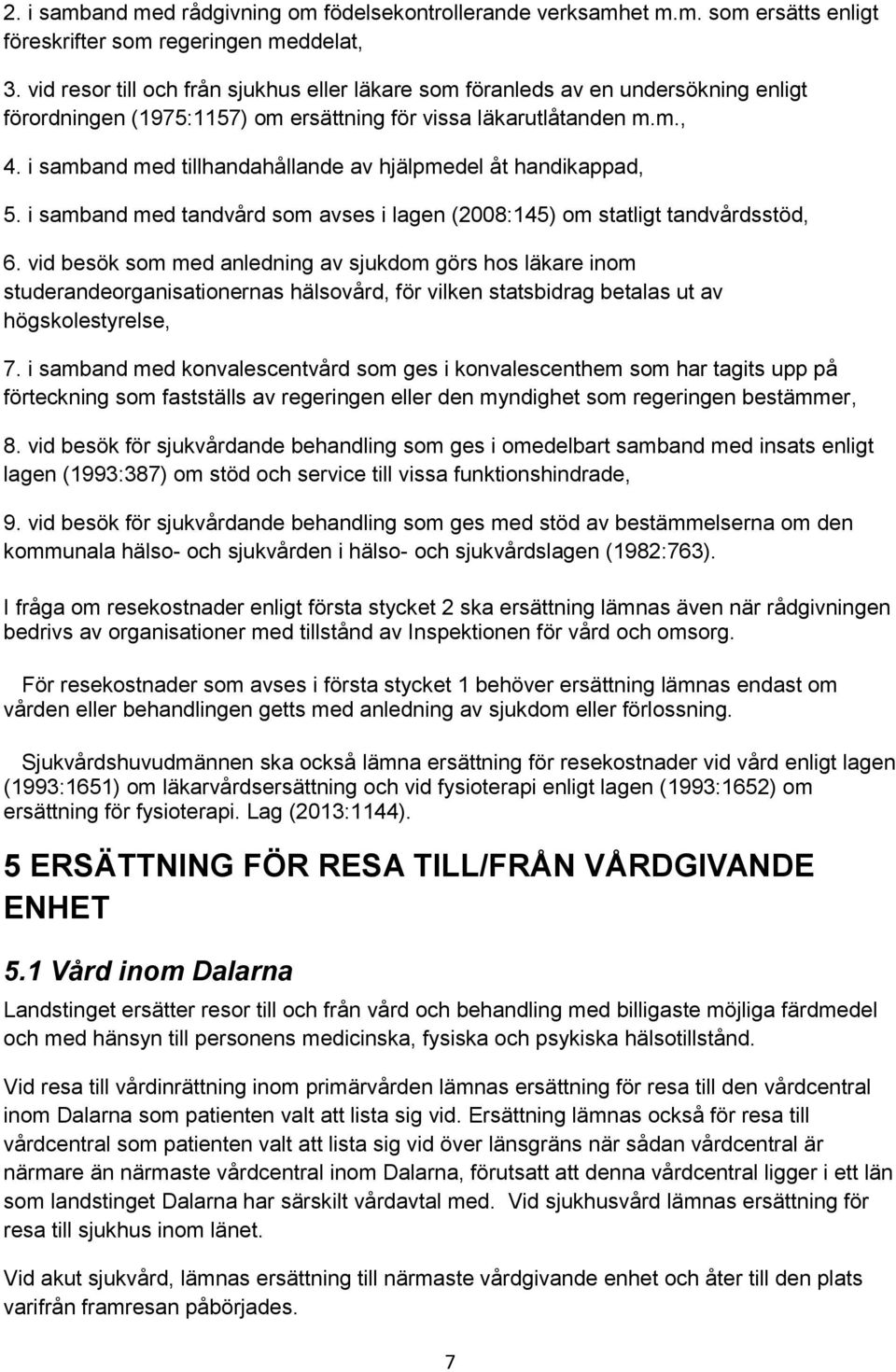 2. i samband med rådgivning om födelsekontrollerande verksamhet m.m. som ersätts enligt föreskrifter som regeringen meddelat,

3. vid resor till och från sjukhus eller läkare som föranleds av en undersökning enligt förordningen (1975:1157) om ersättning för vissa läkarutlåtanden m.m.,

4. i samband med tillhandahållande av hjälpmedel åt handikappad,

5. i samband med tandvård som avses i lagen (2008:145) om statligt tandvårdsstöd,

6. vid besök som med anledning av sjukdom görs hos läkare inom studerandeorganisationernas hälsovård, för vilken statsbidrag betalas ut av högskolestyrelse,

7. i samband med konvalescentvård som ges i konvalescenthem som har tagits upp på förteckning som fastställs av regeringen eller den myndighet som regeringen bestämmer,

8. vid besök för sjukvårdande behandling som ges i omedelbart samband med insats enligt lagen (1993:387) om stöd och service till vissa funktionshindrade,

9. vid besök för sjukvårdande behandling som ges med stöd av bestämmelserna om den kommunala hälso- och sjukvården i hälso- och sjukvårdslagen (1982:763).

I fråga om resekostnader enligt första stycket 2 ska ersättning lämnas även när rådgivningen bedrivs av organisationer med tillstånd av Inspektionen för vård och omsorg.

För resekostnader som avses i första stycket 1 behöver ersättning lämnas endast om vården eller behandlingen getts med anledning av sjukdom eller förlossning.

Sjukvårdshuvudmännen ska också lämna ersättning för resekostnader vid vård enligt lagen (1993:1651) om läkarvårdsersättning och vid fysioterapi enligt lagen (1993:1652) om ersättning för fysioterapi. Lag (2013:1144).

5 ERSÄTTNING FÖR RESA TILL/FRÅN VÅRDGIVANDE ENHET

5.1 Vård inom Dalarna

Landstinget ersätter resor till och från vård och behandling med billigaste möjliga färdmedel och med hänsyn till personens medicinska, fysiska och psykiska hälsotillstånd.

Vid resa till vårdinrättning inom primärvården lämnas ersättning för resa till den vårdcentral inom Dalarna som patienten valt att lista sig vid. Ersättning lämnas också för resa till vårdcentral som patienten valt att lista sig vid över länsgräns när sådan vårdcentral är närmare än närmaste vårdcentral inom Dalarna, förutsatt att denna vårdcentral ligger i ett län som landstinget Dalarna har särskilt vårdavtal med. Vid sjukhusvård lämnas ersättning för resa till sjukhus inom länet.

Vid akut sjukvård, lämnas ersättning till närmaste vårdgivande enhet och åter till den plats varifrån framresan påbörjades.

7